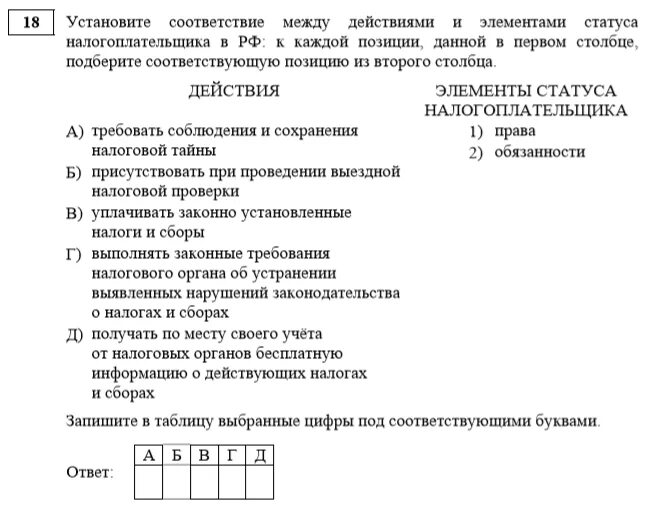 18

Установите соответствие между действиями и элементами статуса налогоплательщика в РФ: к каждой позиции, данной в первом столбце, подберите соответствующую позицию из второго столбца.

ДЕЙСТВИЯ

А) требовать соблюдения и сохранения налоговой тайны
Б) присутствовать при проведении выездной налоговой проверки
В) уплачивать законно установленные налоги и сборы
Г) выполнять законные требования налогового органа об устранении выявленных нарушений законодательства о налогах и сборах
Д) получать по месту своего учёта от налоговых органов бесплатную информацию о действующих налогах и сборах

ЭЛЕМЕНТЫ СТАТУСА НАЛОГОПЛАТЕЛЬЩИКА

1) права
2) обязанности

Запишите в таблицу выбранные цифры под соответствующими буквами.

Ответ:

| А | Б | В | Г | Д |
|---|---|---|---|---|
|  |  |  |  |  |